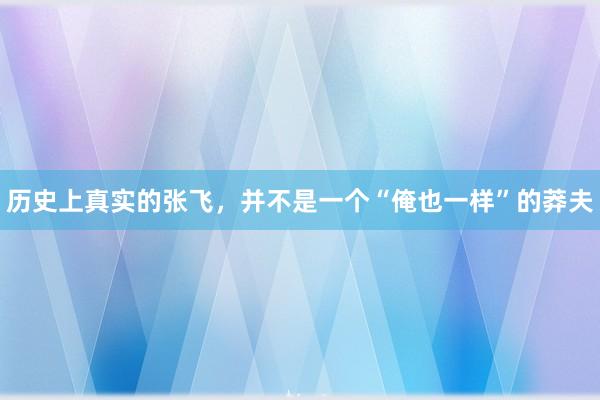 历史上真实的张飞，并不是一个“俺也一样”的莽夫